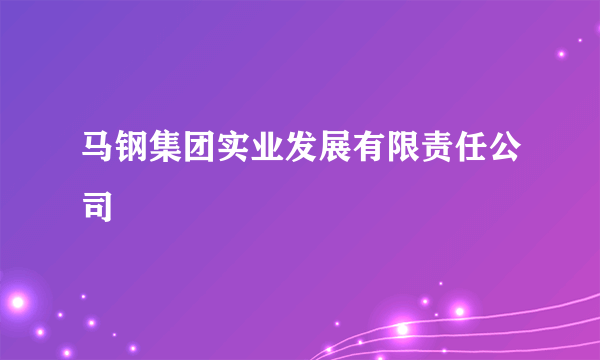 马钢集团实业发展有限责任公司